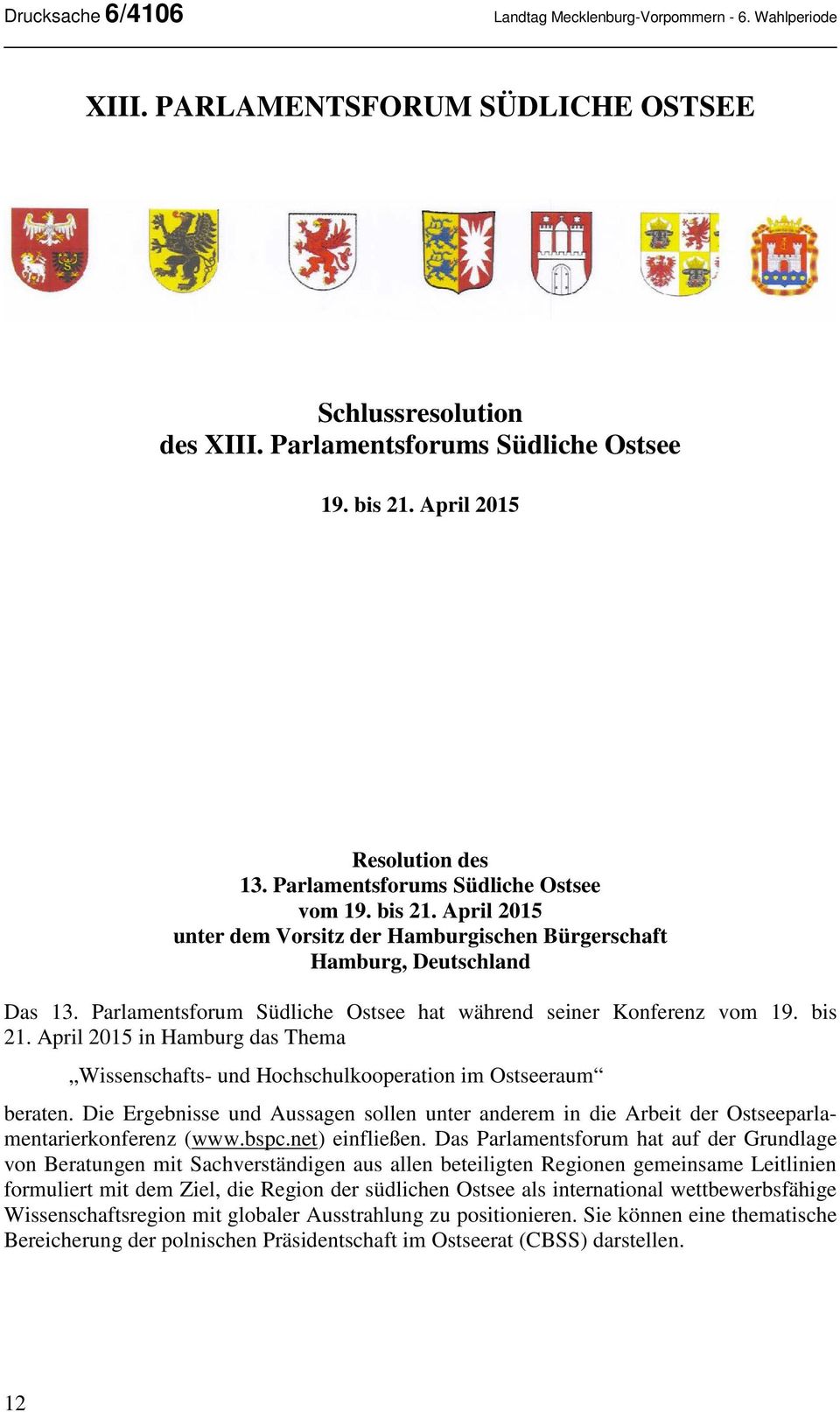 Drucksache 6/4106

Landtag Mecklenburg-Vorpommern - 6. Wahlperiode

XIII. PARLAMENTSFORUM SÜDLICHE OSTSEE

Schlussresolution
des XIII. Parlamentsforums Südliche Ostsee

19. bis 21. April 2015

Resolution des
13. Parlamentsforums Südliche Ostsee
vom 19. bis 21. April 2015
unter dem Vorsitz der Hamburgischen Bürgerschaft
Hamburg, Deutschland

Das 13. Parlamentsforum Südliche Ostsee hat während seiner Konferenz vom 19. bis 21. April 2015 in Hamburg das Thema

„Wissenschafts- und Hochschulkooperation im Ostseeraum“

beraten. Die Ergebnisse und Aussagen sollen unter anderem in die Arbeit der Ostseeparlamentarierkonferenz (www.bspc.net) einfließen. Das Parlamentsforum hat auf der Grundlage von Beratungen mit Sachverständigen aus allen beteiligten Regionen gemeinsame Leitlinien formuliert mit dem Ziel, die Region der südlichen Ostsee als international wettbewerbsfähige Wissenschaftsregion mit globaler Ausstrahlung zu positionieren. Sie können eine thematische Bereicherung der polnischen Präsidentschaft im Ostseerat (CBSS) darstellen.

12